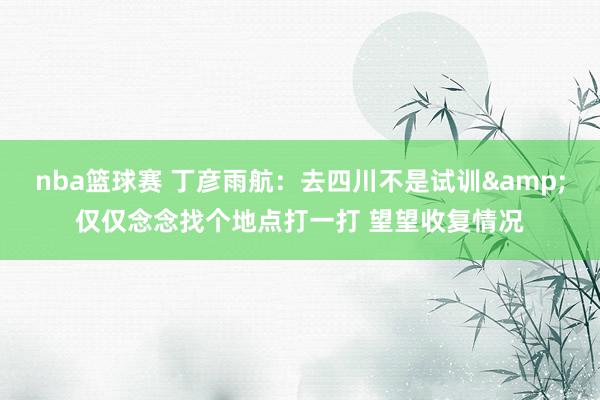 nba篮球赛 丁彦雨航：去四川不是试训&amp;仅仅念念找个地点打一打 望望收复情况